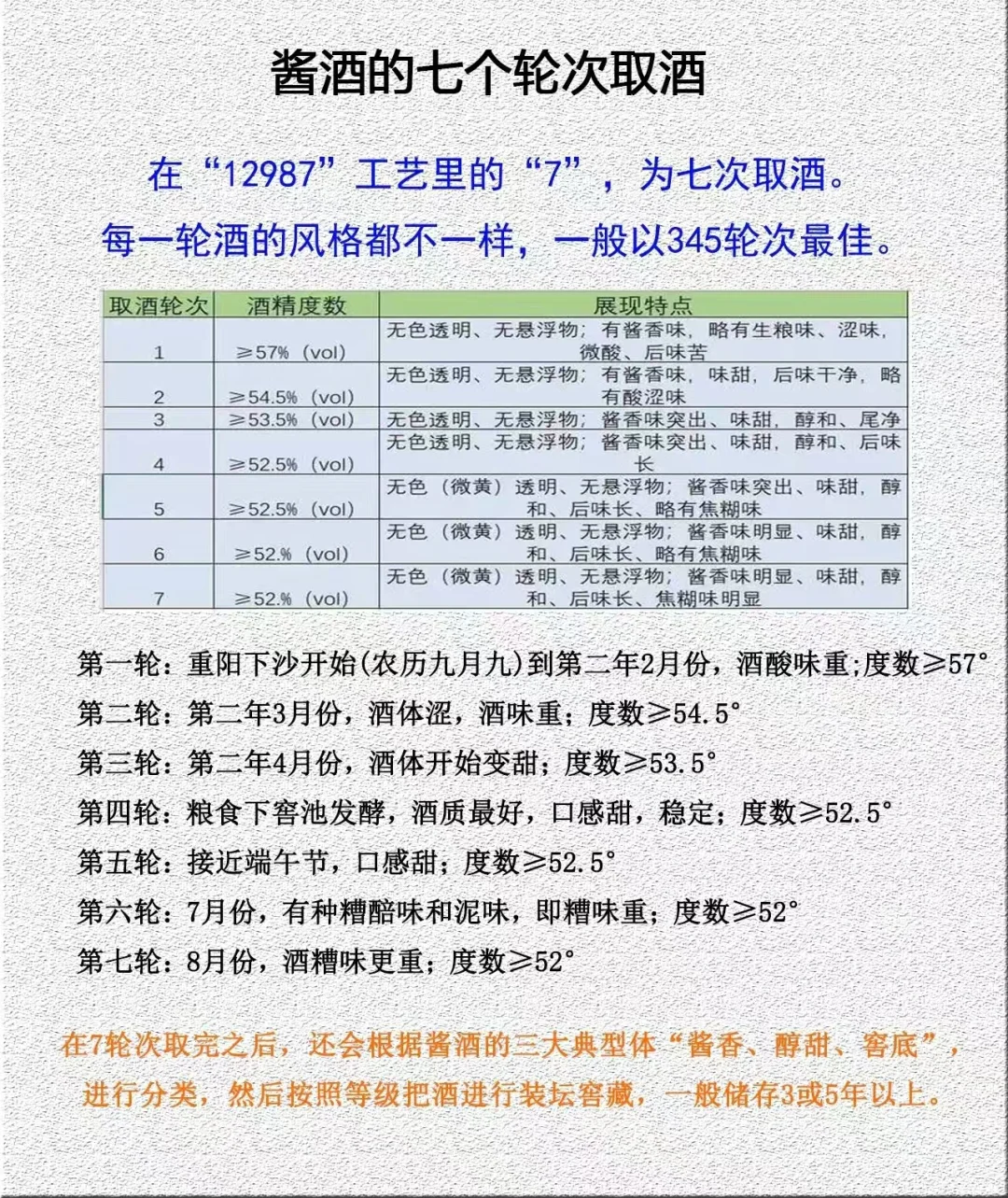 酱酒的七个轮次取酒

在“12987”工艺里的“7”，为七次取酒。
每一轮酒的风格都不一样，一般以345轮次最佳。

| 取酒轮次 | 酒精度数 | 展现特点 |
|---|---|---|
| 1 | ≥57%（vol） | 无色透明、无悬浮物；有酱香味，略有生粮味、涩味，微酸、后味苦 |
| 2 | ≥54.5%（vol） | 无色透明、无悬浮物；有酱香味，味甜，后味干净，略有酸涩味 |
| 3 | ≥53.5%（vol） | 无色透明、无悬浮物；酱香味突出、味甜，醇和、尾净 |
| 4 | ≥52.5%（vol） | 无色透明、无悬浮物；酱香味突出、味甜，醇和、后味长 |
| 5 | ≥52.5%（vol） | 无色（微黄）透明、无悬浮物；酱香味突出、味甜，醇和、后味长、略有焦糊味 |
| 6 | ≥52.%（vol） | 无色（微黄）透明、无悬浮物；酱香味明显、味甜，醇和、后味长、略有焦糊味 |
| 7 | ≥52.%（vol） | 无色（微黄）透明、无悬浮物；酱香味明显、味甜，醇和、后味长、焦糊味明显 |

第一轮：重阳下沙开始(农历九月九)到第二年2月份，酒酸味重;度数≥57°
第二轮：第二年3月份，酒体涩，酒味重；度数≥54.5°
第三轮：第二年4月份，酒体开始变甜；度数≥53.5°
第四轮：粮食下窖池发酵，酒质最好，口感甜，稳定；度数≥52.5°
第五轮：接近端午节，口感甜；度数≥52.5°
第六轮：7月份，有种糟醅味和泥味，即糟味重；度数≥52°
第七轮：8月份，酒糟味更重；度数≥52°

在7轮次取完之后，还会根据酱酒的三大典型体“酱香、醇甜、窖底”，进行分类，然后按照等级把酒进行装坛窖藏，一般储存3或5年以上。